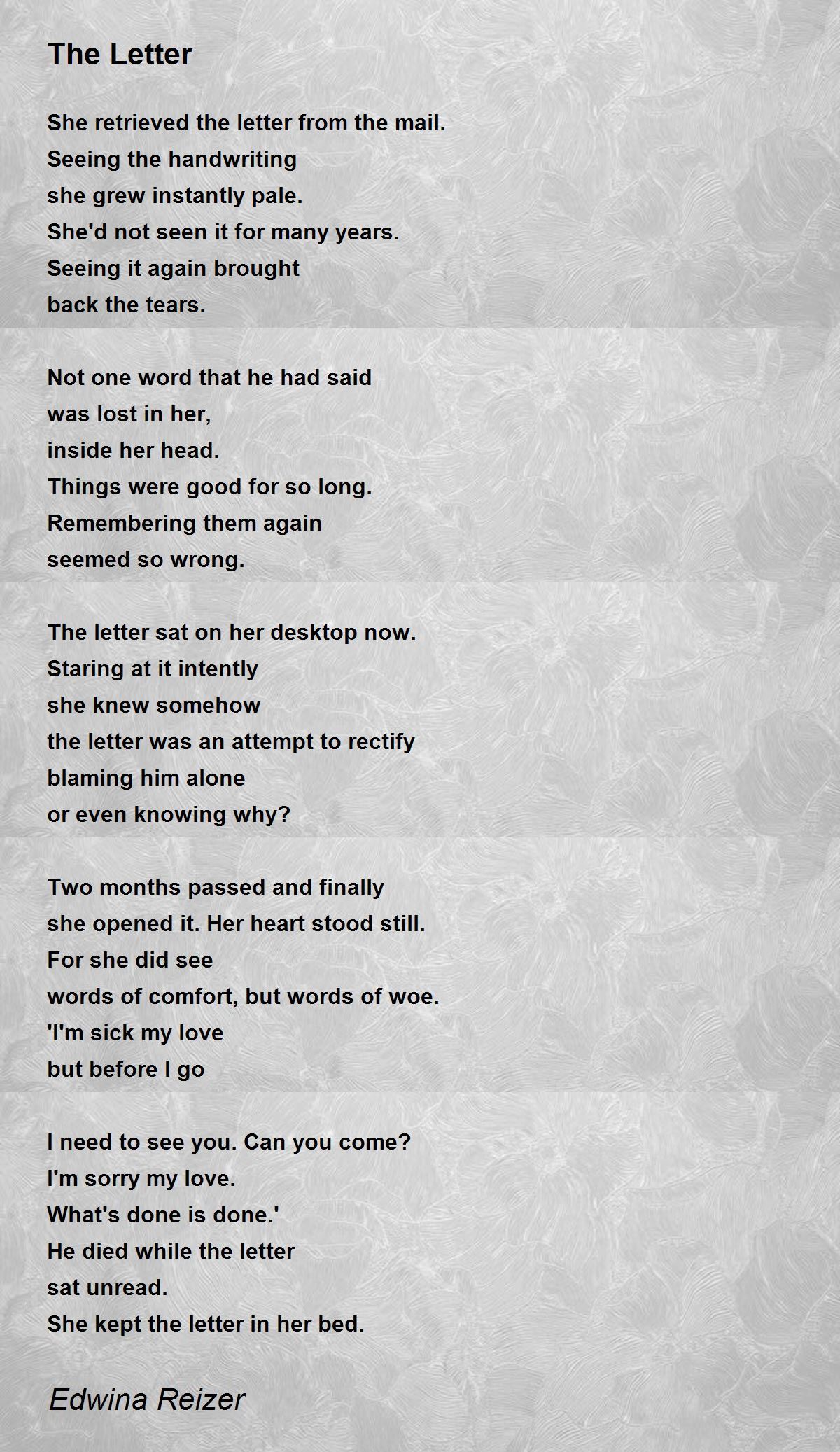 The Letter

She retrieved the letter from the mail.
Seeing the handwriting
she grew instantly pale.
She'd not seen it for many years.
Seeing it again brought
back the tears.

Not one word that he had said
was lost in her,
inside her head.
Things were good for so long.
Remembering them again
seemed so wrong.

The letter sat on her desktop now.
Staring at it intently
she knew somehow
the letter was an attempt to rectify
blaming him alone
or even knowing why?

Two months passed and finally
she opened it. Her heart stood still.
For she did see
words of comfort, but words of woe.
'I'm sick my love
but before I go

I need to see you. Can you come?
I'm sorry my love.
What's done is done.'
He died while the letter
sat unread.
She kept the letter in her bed.

Edwina Reizer